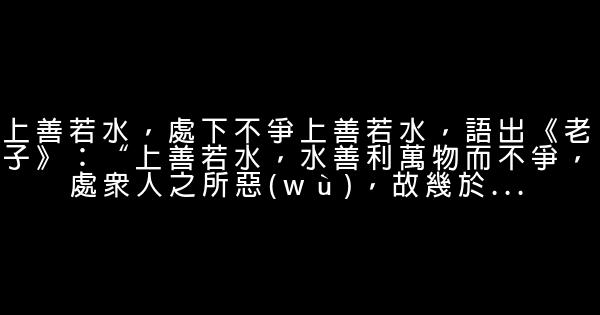 上善若水，處下不爭上善若水，語出《老子》：“上善若水，水善利萬物而不爭，處衆人之所惡(wù)，故幾於...